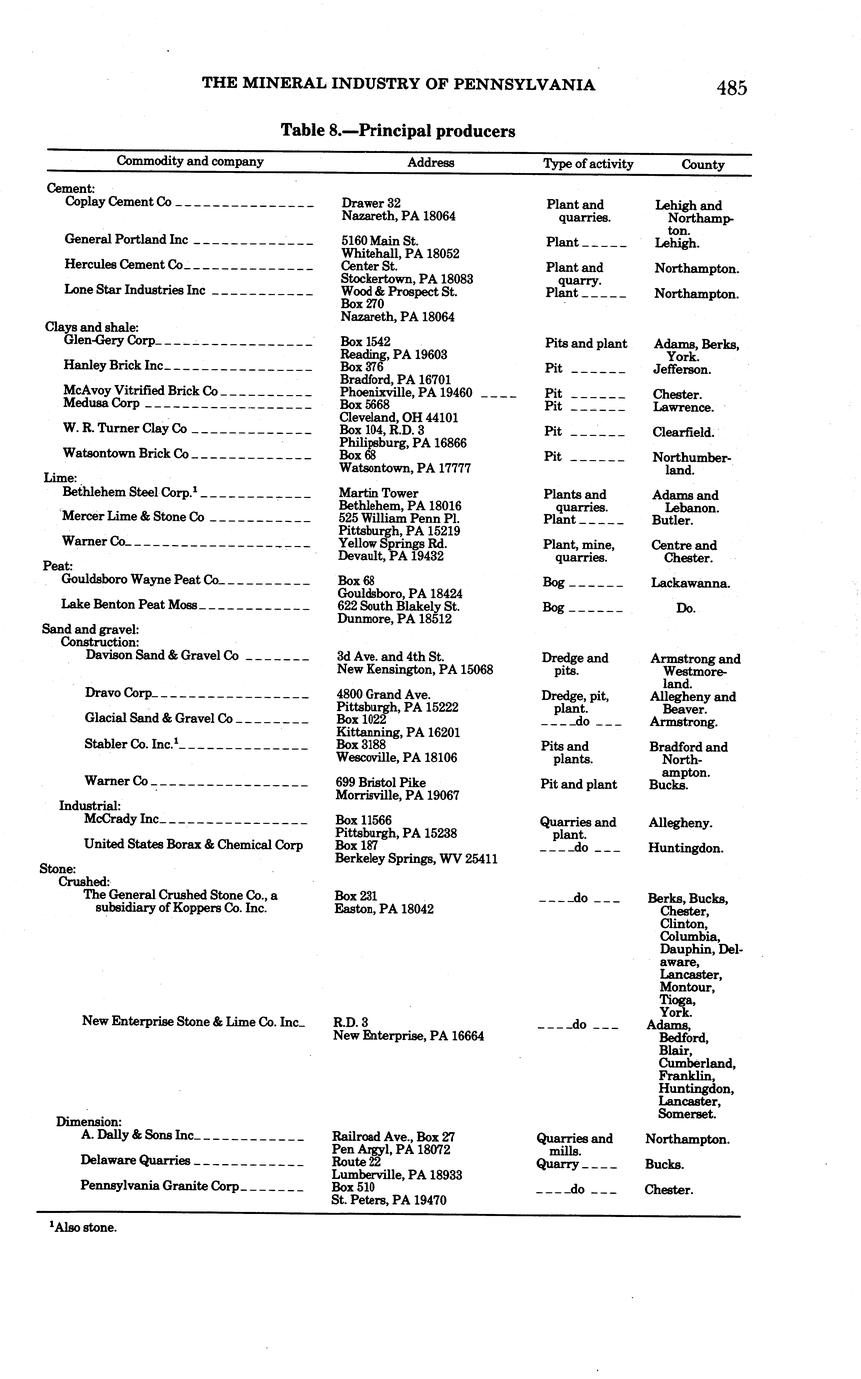 THE MINERAL INDUSTRY OF PENNSYLVANIA 485

Table 8.—Principal producers

| Commodity and company | Address | Type of activity | County |
|---|---|---|---|
| Cement: | | | |
| Coplay Cement Co | Drawer 32 Nazareth, PA 18064 | Plant and quarries. | Lehigh and Northampton. |
| General Portland Inc | 5160 Main St. Whitehall, PA 18052 | Plant | Lehigh. |
| Hercules Cement Co | Center St. Stockertown, PA 18083 | Plant and quarry. | Northampton. |
| Lone Star Industries Inc | Wood & Prospect St. Box 270 Nazareth, PA 18064 | Plant | Northampton. |
| Clays and shale: | | | |
| Glen-Gery Corp | Box 1542 Reading, PA 19603 | Pits and plant | Adams, Berks, York. |
| Hanley Brick Inc | Box 376 Bradford, PA 16701 | Pit | Jefferson. |
| McAvoy Vitrified Brick Co | Phoenixville, PA 19460 | Pit | Chester. |
| Medusa Corp | Box 5668 Cleveland, OH 44101 | Pit | Lawrence. |
| W. R. Turner Clay Co | Box 104, R.D. 3 Philipsburg, PA 16866 | Pit | Clearfield. |
| Watsontown Brick Co | Box 68 Watsontown, PA 17777 | Pit | Northumberland. |
| Lime: | | | |
| Bethlehem Steel Corp.$^1$ | Martin Tower Bethlehem, PA 18016 | Plants and quarries. | Adams and Lebanon. |
| Mercer Lime & Stone Co | 525 William Penn Pl. Pittsburgh, PA 15219 | Plant | Butler. |
| Warner Co | Yellow Springs Rd. Devault, PA 19432 | Plant, mine, quarries. | Centre and Chester. |
| Peat: | | | |
| Gouldsboro Wayne Peat Co | Box 68 Gouldsboro, PA 18424 | Bog | Lackawanna. |
| Lake Benton Peat Moss | 622 South Blakely St. Dunmore, PA 18512 | Bog | Do. |
| Sand and gravel: | | | |
| Construction: | | | |
| Davison Sand & Gravel Co | 3d Ave. and 4th St. New Kensington, PA 15068 | Dredge and pits. | Armstrong and Westmoreland. |
| Dravo Corp | 4800 Grand Ave. Pittsburgh, PA 15222 | Dredge, pit, plant. | Allegheny and Beaver. |
| Glacial Sand & Gravel Co | Box 1022 Kittanning, PA 16201 | do | Armstrong. |
| Stabler Co. Inc.$^1$ | Box 3188 Wescoville, PA 18106 | Pits and plants. | Bradford and Northampton. |
| Warner Co | 699 Bristol Pike Morrisville, PA 19067 | Pit and plant | Bucks. |
| Industrial: | | | |
| McCrady Inc | Box 11566 Pittsburgh, PA 15238 | Quarries and plant. | Allegheny. |
| United States Borax & Chemical Corp | Box 187 Berkeley Springs, WV 25411 | do | Huntingdon. |
| Stone: | | | |
| Crushed: | | | |
| The General Crushed Stone Co., a subsidiary of Koppers Co. Inc. | Box 231 Easton, PA 18042 | do | Berks, Bucks, Chester, Clinton, Columbia, Dauphin, Delaware, Lancaster, Montour, Tioga, York. |
| New Enterprise Stone & Lime Co. Inc | R.D. 3 New Enterprise, PA 16664 | do | Adams, Bedford, Blair, Cumberland, Franklin, Huntingdon, Lancaster, Somerset. |
| Dimension: | | | |
| A. Dally & Sons Inc | Railroad Ave., Box 27 Pen Argyl, PA 18072 | Quarries and mills. | Northampton. |
| Delaware Quarries | Route 22 Lumberville, PA 18933 | Quarry | Bucks. |
| Pennsylvania Granite Corp | Box 510 St. Peters, PA 19470 | do | Chester. |

$^1$Also stone.